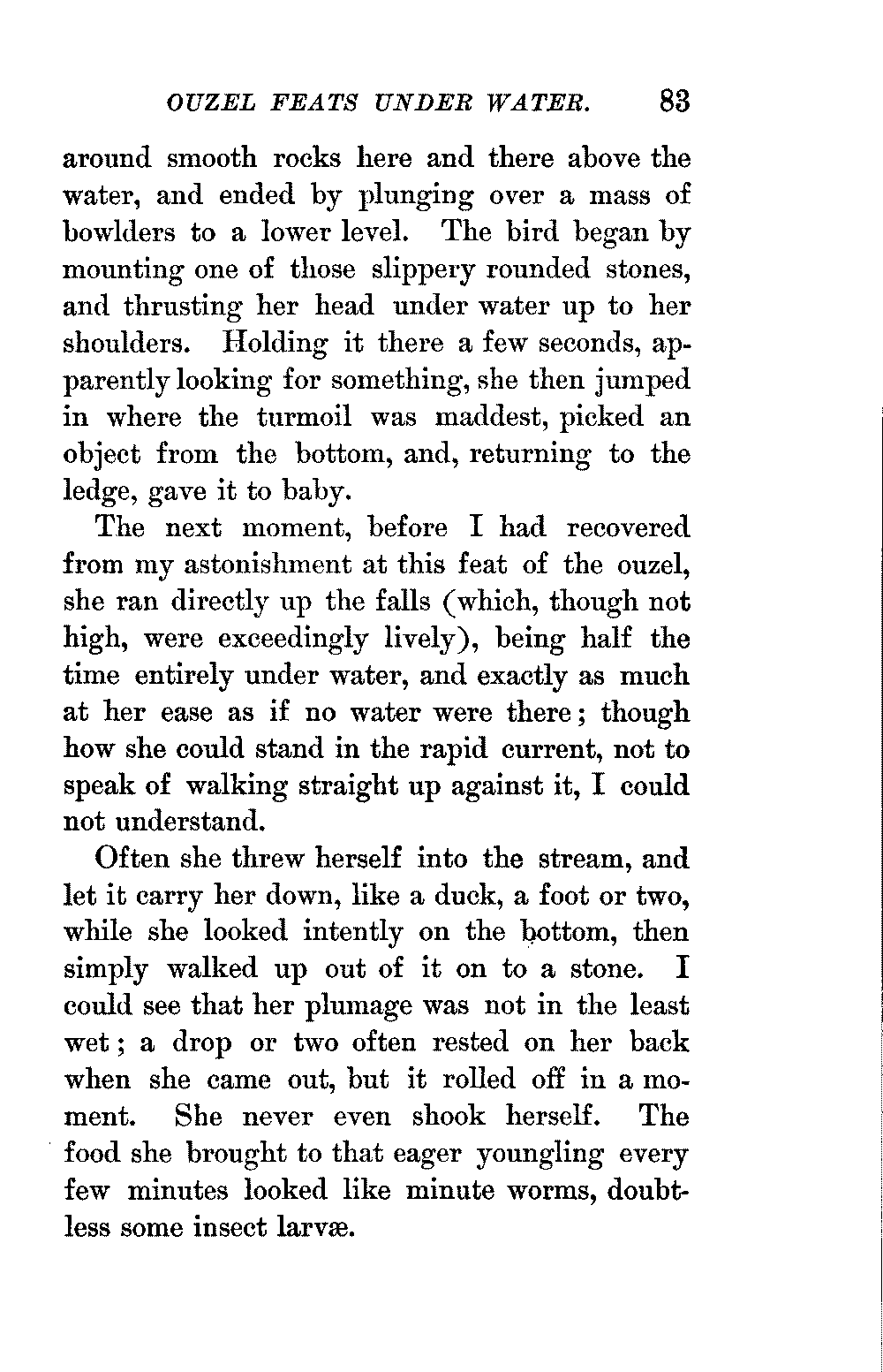 OUZEL FEATS UNDER WATER. 83

around smooth rocks here and there above the water, and ended by plunging over a mass of bowlders to a lower level. The bird began by mounting one of those slippery rounded stones, and thrusting her head under water up to her shoulders. Holding it there a few seconds, apparently looking for something, she then jumped in where the turmoil was maddest, picked an object from the bottom, and, returning to the ledge, gave it to baby.

The next moment, before I had recovered from my astonishment at this feat of the ouzel, she ran directly up the falls (which, though not high, were exceedingly lively), being half the time entirely under water, and exactly as much at her ease as if no water were there; though how she could stand in the rapid current, not to speak of walking straight up against it, I could not understand.

Often she threw herself into the stream, and let it carry her down, like a duck, a foot or two, while she looked intently on the bottom, then simply walked up out of it on to a stone. I could see that her plumage was not in the least wet; a drop or two often rested on her back when she came out, but it rolled off in a moment. She never even shook herself. The food she brought to that eager youngling every few minutes looked like minute worms, doubtless some insect larvæ.